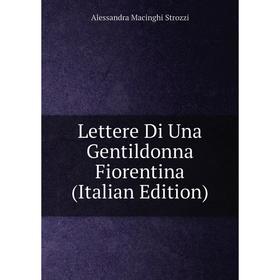 Alessandra Macinghi Strozzi

Lettere Di Una Gentildonna Fiorentina (Italian Edition)